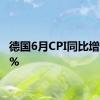 德国6月CPI同比增
%